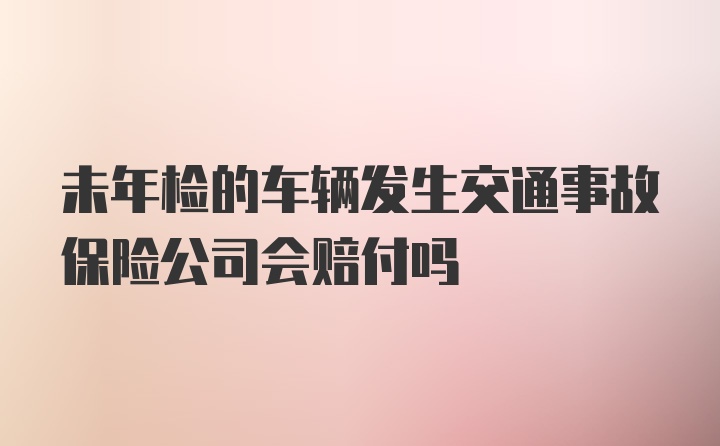 未年检的车辆发生交通事故保险公司会赔付吗